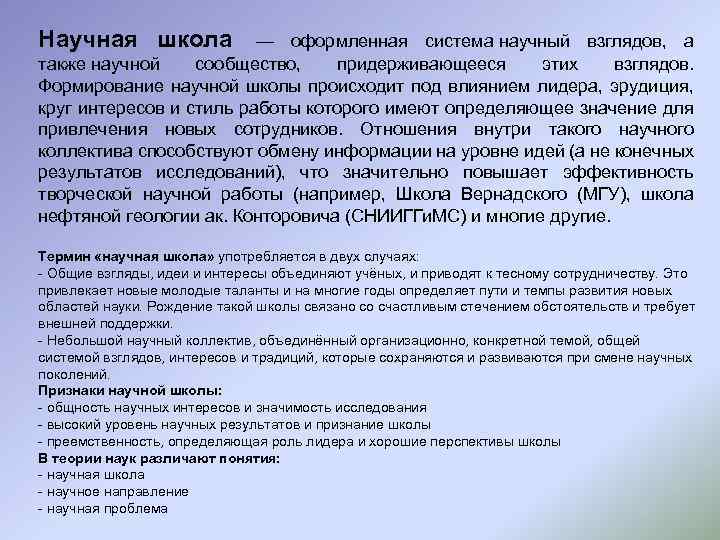 Научная школа — оформленная система научный взглядов, а также научной сообщество, придерживающееся этих взглядов. Формирование научной школы происходит под влиянием лидера, эрудиция, круг интересов и стиль работы которого имеют определяющее значение для привлечения новых сотрудников. Отношения внутри такого научного коллектива способствуют обмену информации на уровне идей (а не конечных результатов исследований), что значительно повышает эффективность творческой научной работы (например, Школа Вернадского (МГУ), школа нефтяной геологии ак. Конторовича (СНИИГГиМС) и многие другие.

Термин «научная школа» употребляется в двух случаях:
- Общие взгляды, идеи и интересы объединяют учёных, и приводят к тесному сотрудничеству. Это привлекает новые молодые таланты и на многие годы определяет пути и темпы развития новых областей науки. Рождение такой школы связано со счастливым стечением обстоятельств и требует внешней поддержки.
- Небольшой научный коллектив, объединённый организационно, конкретной темой, общей системой взглядов, интересов и традиций, которые сохраняются и развиваются при смене научных поколений.
Признаки научной школы:
- общность научных интересов и значимость исследования
- высокий уровень научных результатов и признание школы
- преемственность, определяющая роль лидера и хорошие перспективы школы
В теории наук различают понятия:
- научная школа
- научное направление
- научная проблема